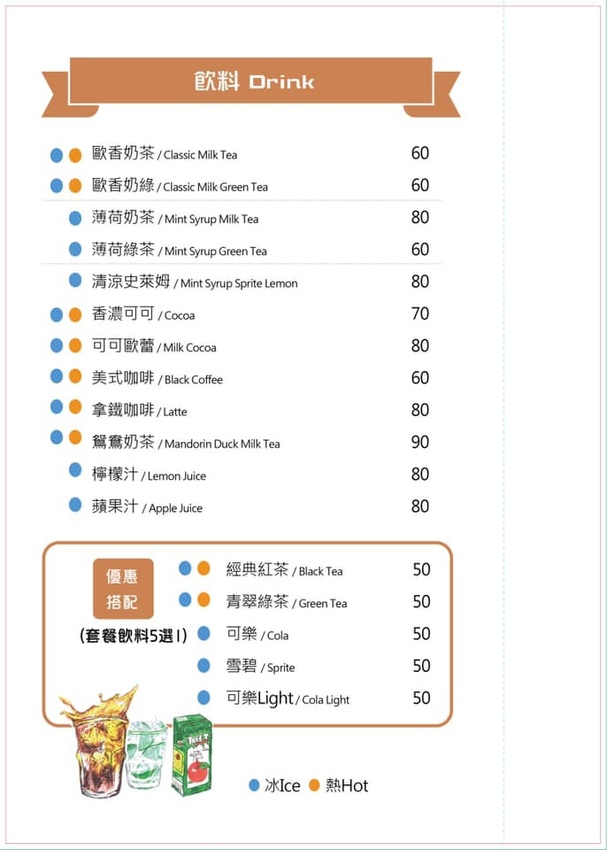 飲料 Drink

歐香奶茶 / Classic Milk Tea 60
歐香奶綠 / Classic Milk Green Tea 60
薄荷奶茶 / Mint Syrup Milk Tea 80
薄荷綠茶 / Mint Syrup Green Tea 60
清涼史萊姆 / Mint Syrup Sprite Lemon 80
香濃可可 / Cocoa 70
可可歐蕾 / Milk Cocoa 80
美式咖啡 / Black Coffee 60
拿鐵咖啡 / Latte 80
鴛鴦奶茶 / Mandorin Duck Milk Tea 90
檸檬汁 / Lemon Juice 80
蘋果汁 / Apple Juice 80

優惠搭配
(套餐飲料5選1)

經典紅茶 / Black Tea 50
青翠綠茶 / Green Tea 50
可樂 / Cola 50
雪碧 / Sprite 50
可樂Light / Cola Light 50

冰Ice 熱Hot